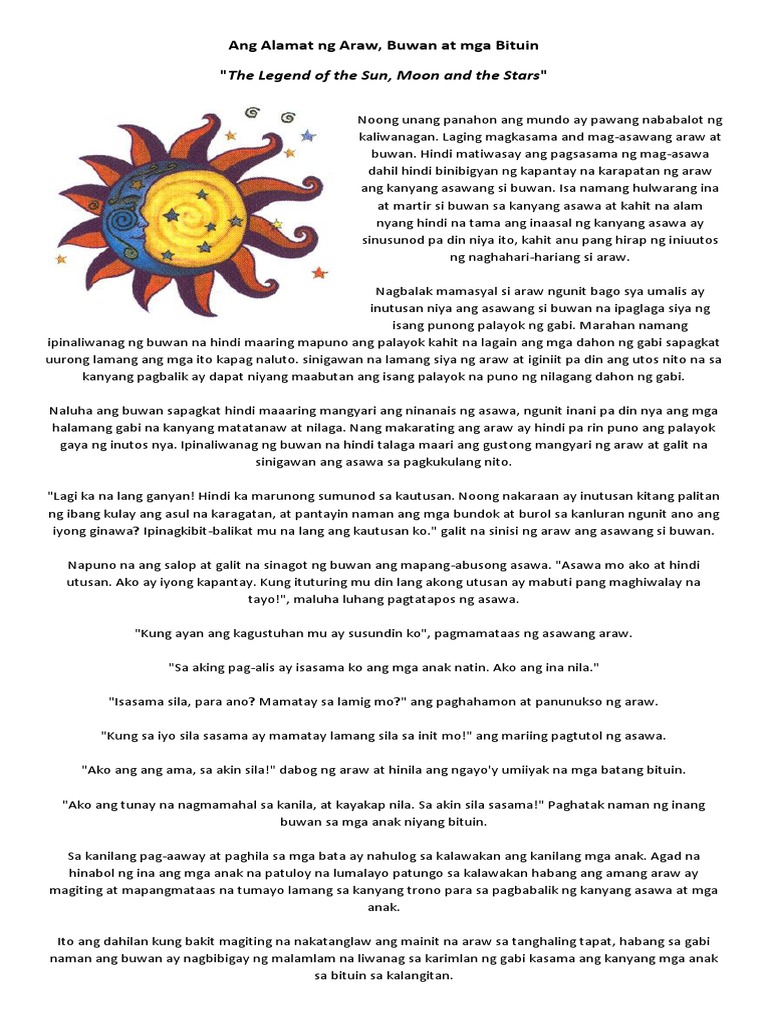 Ang Alamat ng Araw, Buwan at mga Bituin

"The Legend of the Sun, Moon and the Stars"

Noong unang panahon ang mundo ay pawang nababalot ng kaliwanagan. Laging magkasama and mag-asawang araw at buwan. Hindi matiwasay ang pagsasama ng mag-asawa dahil hindi binibigyan ng kapantay na karapatan ng araw ang kanyang asawang si buwan. Isa namang hulwarang ina at martir si buwan sa kanyang asawa at kahit na alam nyang hindi na tama ang inaasal ng kanyang asawa ay sinusunod pa din niya ito, kahit anu pang hirap ng iniuutos ng naghahari-hariang si araw.

Nagbalak mamasyal si araw ngunit bago sya umalis ay inutusan niya ang asawang si buwan na ipaglaga siya ng isang punong palayok ng gabi. Marahan namang ipinaliwanag ng buwan na hindi maaring mapuno ang palayok kahit na lagain ang mga dahon ng gabi sapagkat uurong lamang ang mga ito kapag naluto. sinigawan na lamang siya ng araw at iginiit pa din ang utos nito na sa kanyang pagbalik ay dapat niyang maabutan ang isang palayok na puno ng nilagang dahon ng gabi.

Naluha ang buwan sapagkat hindi maaaring mangyari ang ninanais ng asawa, ngunit inani pa din nya ang mga halamang gabi na kanyang matatanaw at nilaga. Nang makarating ang araw ay hindi pa rin puno ang palayok gaya ng inutos nya. Ipinaliwanag ng buwan na hindi talaga maari ang gustong mangyari ng araw at galit na sinigawan ang asawa sa pagkukulang nito.

"Lagi ka na lang ganyan! Hindi ka marunong sumunod sa kautusan. Noong nakaraan ay inutusan kitang palitan ng ibang kulay ang asul na karagatan, at pantayin naman ang mga bundok at burol sa kanluran ngunit ano ang iyong ginawa? Ipinagkibit-balikat mu na lang ang kautusan ko." galit na sinisi ng araw ang asawang si buwan.

Napuno na ang salop at galit na sinagot ng buwan ang mapang-abusong asawa. "Asawa mo ako at hindi utusan. Ako ay iyong kapantay. Kung ituturing mu din lang akong utusan ay mabuti pang maghiwalay na tayo!", maluha luhang pagtatapos ng asawa.

"Kung ayan ang kagustuhan mu ay susundin ko", pagmamataas ng asawang araw.

"Sa aking pag-alis ay isasama ko ang mga anak natin. Ako ang ina nila."

"Isasama sila, para ano? Mamatay sa lamig mo?" ang paghahamon at panunukso ng araw.

"Kung sa iyo sila sasama ay mamatay lamang sila sa init mo!" ang mariing pagtutol ng asawa.

"Ako ang ang ama, sa akin sila!" dabog ng araw at hinila ang ngayo'y umiiyak na mga batang bituin.

"Ako ang tunay na nagmamahal sa kanila, at kayakap nila. Sa akin sila sasama!" Paghatak naman ng inang buwan sa mga anak niyang bituin.

Sa kanilang pag-aaway at paghila sa mga bata ay nahulog sa kalawakan ang kanilang mga anak. Agad na hinabol ng ina ang mga anak na patuloy na lumalayo patungo sa kalawakan habang ang amang araw ay magiting at mapangmataas na tumayo lamang sa kanyang trono para sa pagbabalik ng kanyang asawa at mga anak.

Ito ang dahilan kung bakit magiting na nakatanglaw ang mainit na araw sa tanghaling tapat, habang sa gabi naman ang buwan ay nagbibigay ng malamlam na liwanag sa karimlan ng gabi kasama ang kanyang mga anak sa bituin sa kalangitan.